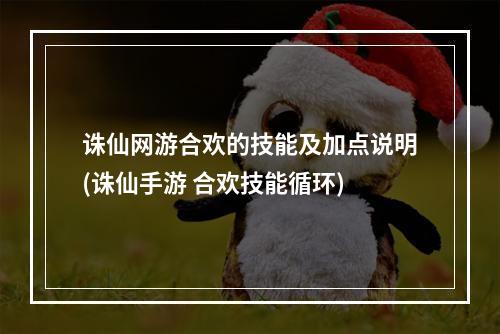 诛仙网游合欢的技能及加点说明(诛仙手游 合欢技能循环)